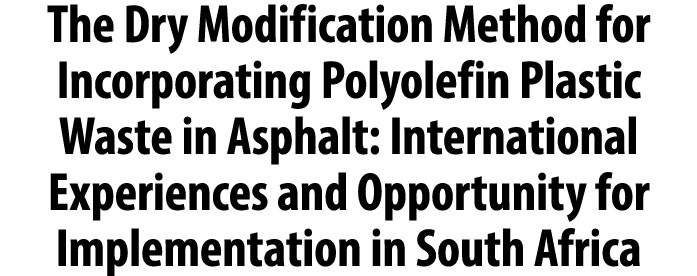 The Dry Modification Method for Incorporating Polyolefin Plastic Waste in Asphalt: International Experiences and Opportunity for Implementation in South Africa